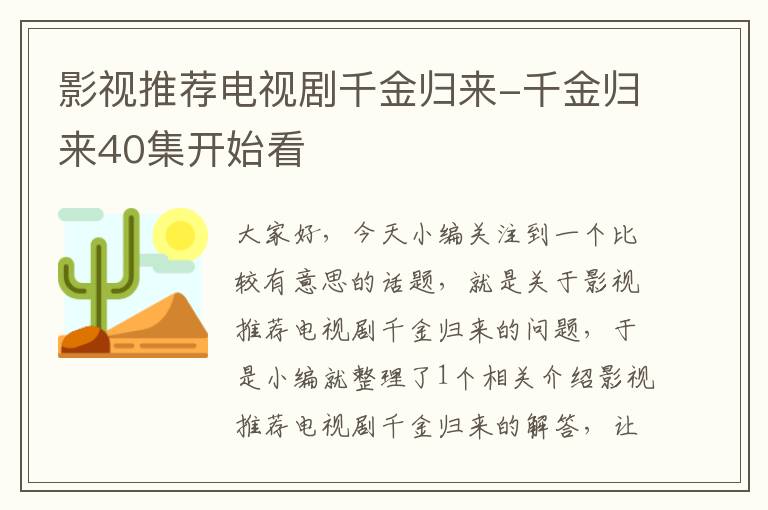 影视推荐电视剧千金归来-千金归来40集开始看

大家好，今天小编关注到一个比较有意思的话题，就是关于影视推荐电视剧千金归来的问题，于是小编就整理了1个相关介绍影视推荐电视剧千金归来的解答，让